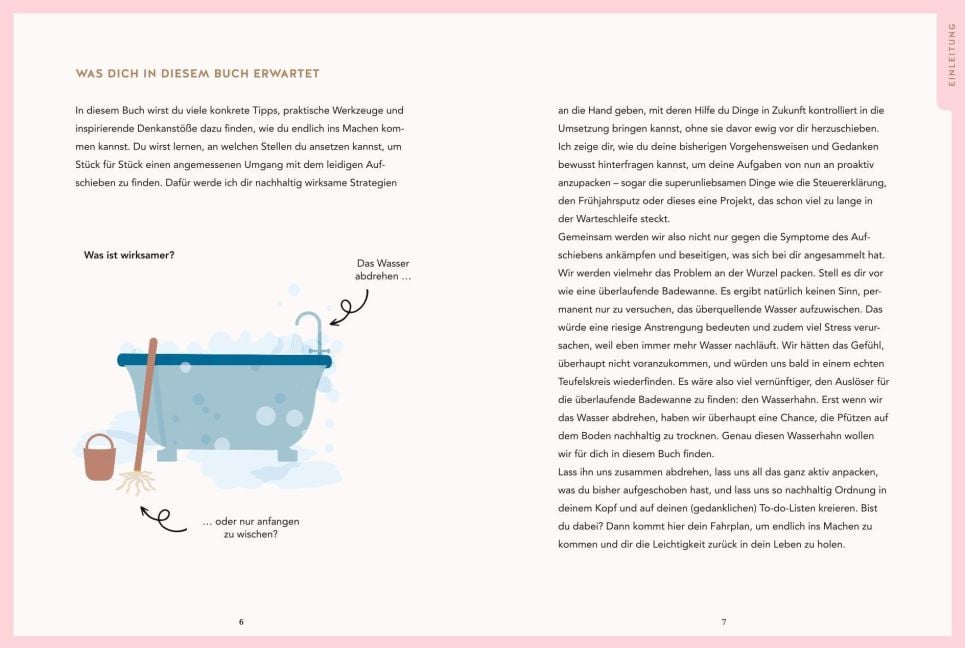 WAS DICH IN DIESEM BUCH ERWARTET

In diesem Buch wirst du viele konkrete Tipps, praktische Werkzeuge und inspirierende Denkanstöße dazu finden, wie du endlich ins Machen kommen kannst. Du wirst lernen, an welchen Stellen du ansetzen kannst, um Stück für Stück einen angemessenen Umgang mit dem leidigen Aufschieben zu finden. Dafür werde ich dir nachhaltig wirksame Strategien

Was ist wirksamer?

Das Wasser abdrehen …

… oder nur anfangen zu wischen?

6

an die Hand geben, mit deren Hilfe du Dinge in Zukunft kontrolliert in die Umsetzung bringen kannst, ohne sie davor ewig vor dir herzuschieben. Ich zeige dir, wie du deine bisherigen Vorgehensweisen und Gedanken bewusst hinterfragen kannst, um deine Aufgaben von nun an proaktiv anzupacken – sogar die superunliebsamen Dinge wie die Steuererklärung, den Frühjahrsputz oder dieses eine Projekt, das schon viel zu lange in der Warteschleife steckt.
Gemeinsam werden wir also nicht nur gegen die Symptome des Aufschiebens ankämpfen und beseitigen, was sich bei dir angesammelt hat. Wir werden vielmehr das Problem an der Wurzel packen. Stell es dir vor wie eine überlaufende Badewanne. Es ergibt natürlich keinen Sinn, permanent nur zu versuchen, das überquellende Wasser aufzuwischen. Das würde eine riesige Anstrengung bedeuten und zudem viel Stress verursachen, weil eben immer mehr Wasser nachläuft. Wir hätten das Gefühl, überhaupt nicht voranzukommen, und würden uns bald in einem echten Teufelskreis wiederfinden. Es wäre also viel vernünftiger, den Auslöser für die überlaufende Badewanne zu finden: den Wasserhahn. Erst wenn wir das Wasser abdrehen, haben wir überhaupt eine Chance, die Pfützen auf dem Boden nachhaltig zu trocknen. Genau diesen Wasserhahn wollen wir für dich in diesem Buch finden.
Lass ihn uns zusammen abdrehen, lass uns all das ganz aktiv anpacken, was du bisher aufgeschoben hast, und lass uns so nachhaltig Ordnung in deinem Kopf und auf deinen (gedanklichen) To-do-Listen kreieren. Bist du dabei? Dann kommt hier dein Fahrplan, um endlich ins Machen zu kommen und dir die Leichtigkeit zurück in dein Leben zu holen.

7

EINLEITUNG